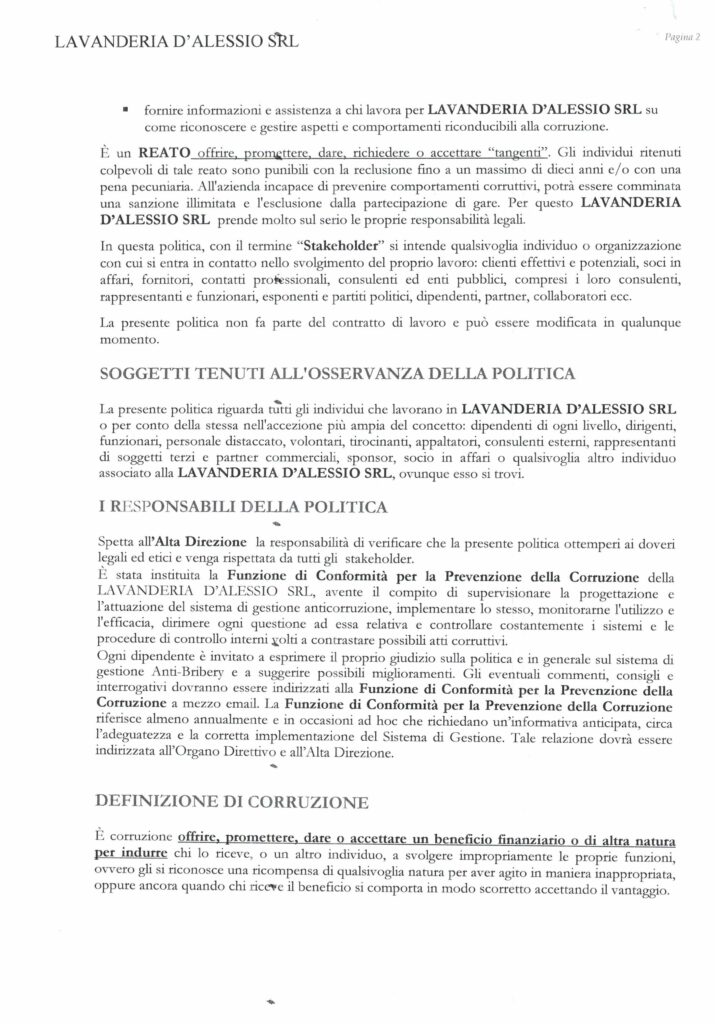 LAVANDERIA D'ALESSIO SRL

Pagina 2

▪ fornire informazioni e assistenza a chi lavora per LAVANDERIA D'ALESSIO SRL su come riconoscere e gestire aspetti e comportamenti riconducibili alla corruzione.

È un REATO offrire, promettere, dare, richiedere o accettare "tangenti". Gli individui ritenuti colpevoli di tale reato sono punibili con la reclusione fino a un massimo di dieci anni e/o con una pena pecuniaria. All'azienda incapace di prevenire comportamenti corruttivi, potrà essere comminata una sanzione illimitata e l'esclusione dalla partecipazione di gare. Per questo LAVANDERIA D'ALESSIO SRL prende molto sul serio le proprie responsabilità legali.

In questa politica, con il termine "Stakeholder" si intende qualsivoglia individuo o organizzazione con cui si entra in contatto nello svolgimento del proprio lavoro: clienti effettivi e potenziali, soci in affari, fornitori, contatti professionali, consulenti ed enti pubblici, compresi i loro consulenti, rappresentanti e funzionari, esponenti e partiti politici, dipendenti, partner, collaboratori ecc.

La presente politica non fa parte del contratto di lavoro e può essere modificata in qualunque momento.

SOGGETTI TENUTI ALL'OSSERVANZA DELLA POLITICA

La presente politica riguarda tutti gli individui che lavorano in LAVANDERIA D'ALESSIO SRL o per conto della stessa nell'accezione più ampia del concetto: dipendenti di ogni livello, dirigenti, funzionari, personale distaccato, volontari, tirocinanti, appaltatori, consulenti esterni, rappresentanti di soggetti terzi e partner commerciali, sponsor, socio in affari o qualsivoglia altro individuo associato alla LAVANDERIA D'ALESSIO SRL, ovunque esso si trovi.

I RESPONSABILI DELLA POLITICA

Spetta all'Alta Direzione la responsabilità di verificare che la presente politica ottemperi ai doveri legali ed etici e venga rispettata da tutti gli stakeholder.
È stata instituita la Funzione di Conformità per la Prevenzione della Corruzione della LAVANDERIA D'ALESSIO SRL, avente il compito di supervisionare la progettazione e l'attuazione del sistema di gestione anticorruzione, implementare lo stesso, monitorarne l'utilizzo e l'efficacia, dirimere ogni questione ad essa relativa e controllare costantemente i sistemi e le procedure di controllo interni volti a contrastare possibili atti corruttivi.
Ogni dipendente è invitato a esprimere il proprio giudizio sulla politica e in generale sul sistema di gestione Anti-Bribery e a suggerire possibili miglioramenti. Gli eventuali commenti, consigli e interrogativi dovranno essere indirizzati alla Funzione di Conformità per la Prevenzione della Corruzione a mezzo email. La Funzione di Conformità per la Prevenzione della Corruzione riferisce almeno annualmente e in occasioni ad hoc che richiedano un'informativa anticipata, circa l'adeguatezza e la corretta implementazione del Sistema di Gestione. Tale relazione dovrà essere indirizzata all'Organo Direttivo e all'Alta Direzione.

DEFINIZIONE DI CORRUZIONE

È corruzione offrire, promettere, dare o accettare un beneficio finanziario o di altra natura per indurre chi lo riceve, o un altro individuo, a svolgere impropriamente le proprie funzioni, ovvero gli si riconosce una ricompensa di qualsivoglia natura per aver agito in maniera inappropriata, oppure ancora quando chi riceve il beneficio si comporta in modo scorretto accettando il vantaggio.